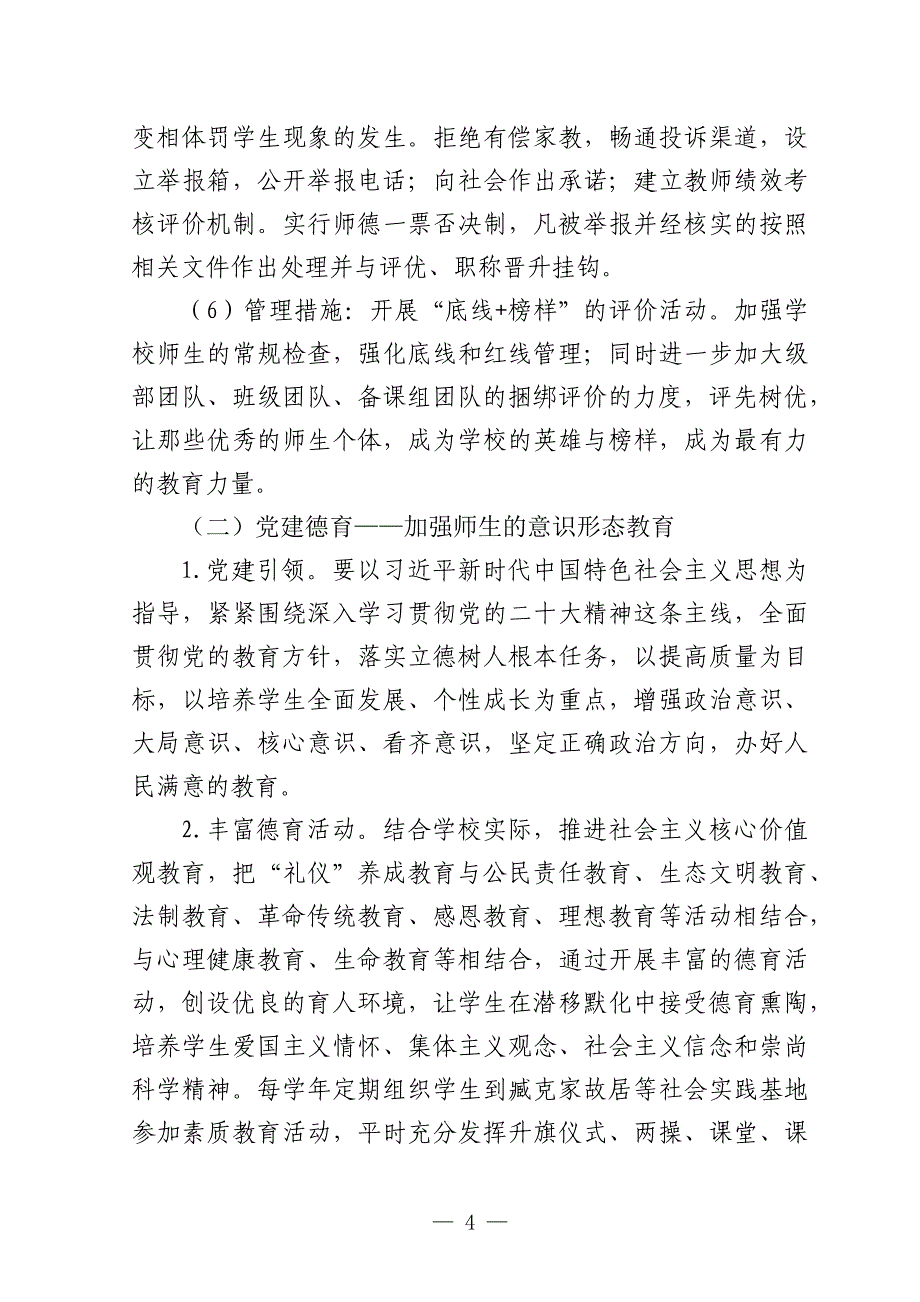 变相体罚学生现象的发生。拒绝有偿家教，畅通投诉渠道，设立举报箱，公开举报电话；向社会作出承诺；建立教师绩效考核评价机制。实行师德一票否决制，凡被举报并经核实的按照相关文件作出处理并与评优、职称晋升挂钩。

（6）管理措施：开展“底线+榜样”的评价活动。加强学校师生的常规检查，强化底线和红线管理；同时进一步加大级部团队、班级团队、备课组团队的捆绑评价的力度，评先树优，让那些优秀的师生个体，成为学校的英雄与榜样，成为最有力的教育力量。

（二）党建德育——加强师生的意识形态教育

1.党建引领。要以习近平新时代中国特色社会主义思想为指导，紧紧围绕深入学习贯彻党的二十大精神这条主线，全面贯彻党的教育方针，落实立德树人根本任务，以提高质量为目标，以培养学生全面发展、个性成长为重点，增强政治意识、大局意识、核心意识、看齐意识，坚定正确政治方向，办好人民满意的教育。

2.丰富德育活动。结合学校实际，推进社会主义核心价值观教育，把“礼仪”养成教育与公民责任教育、生态文明教育、法制教育、革命传统教育、感恩教育、理想教育等活动相结合，与心理健康教育、生命教育等相结合，通过开展丰富的德育活动，创设优良的育人环境，让学生在潜移默化中接受德育熏陶，培养学生爱国主义情怀、集体主义观念、社会主义信念和崇尚科学精神。每学年定期组织学生到臧克家故居等社会实践基地参加素质教育活动，平时充分发挥升旗仪式、两操、课堂、课

— 4 —